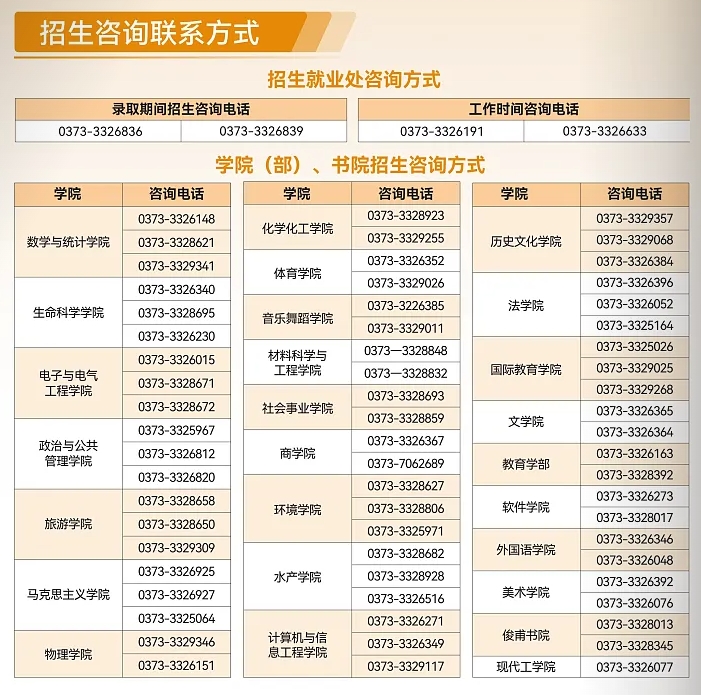 招生咨询联系方式

招生就业处咨询方式

| 录取期间招生咨询电话 | |
|---|---|
| 0373-3326836 | 0373-3326839 |

| 工作时间咨询电话 | |
|---|---|
| 0373-3326191 | 0373-3326633 |

学院（部）、书院招生咨询方式

| 学院 | 咨询电话 |
|---|---|
| 数学与统计学院 | 0373-3326148 |
| | 0373-3328621 |
| | 0373-3329341 |
| 生命科学学院 | 0373-3326340 |
| | 0373-3328695 |
| | 0373-3326230 |
| 电子与电气工程学院 | 0373-3326015 |
| | 0373-3328671 |
| | 0373-3328672 |
| 政治与公共管理学院 | 0373-3325967 |
| | 0373-3326812 |
| | 0373-3326820 |
| 旅游学院 | 0373-3328658 |
| | 0373-3328650 |
| | 0373-3329309 |
| 马克思主义学院 | 0373-3326925 |
| | 0373-3326927 |
| | 0373-3325064 |
| 物理学院 | 0373-3329346 |
| | 0373-3326151 |

| 学院 | 咨询电话 |
|---|---|
| 化学化工学院 | 0373-3328923 |
| | 0373-3329255 |
| 体育学院 | 0373-3326352 |
| | 0373-3329026 |
| 音乐舞蹈学院 | 0373-3226385 |
| | 0373-3329011 |
| 材料科学与工程学院 | 0373—3328848 |
| | 0373—3328832 |
| 社会事业学院 | 0373-3328693 |
| | 0373-3328859 |
| 商学院 | 0373-3326367 |
| | 0373-7062689 |
| 环境学院 | 0373-3328627 |
| | 0373-3328806 |
| | 0373-3325971 |
| 水产学院 | 0373-3328682 |
| | 0373-3328928 |
| | 0373-3326516 |
| 计算机与信息工程学院 | 0373-3326271 |
| | 0373-3326349 |
| | 0373-3329117 |

| 学院 | 咨询电话 |
|---|---|
| 历史文化学院 | 0373-3329357 |
| | 0373-3329068 |
| | 0373-3326384 |
| 法学院 | 0373-3326396 |
| | 0373-3326052 |
| | 0373-3325164 |
| 国际教育学院 | 0373-3325026 |
| | 0373-3329025 |
| | 0373-3329268 |
| 文学院 | 0373-3326365 |
| | 0373-3326364 |
| 教育学部 | 0373-3326163 |
| | 0373-3328392 |
| 软件学院 | 0373-3326273 |
| | 0373-3328017 |
| 外国语学院 | 0373-3326346 |
| | 0373-3326048 |
| 美术学院 | 0373-3326392 |
| | 0373-3326076 |
| 俊甫书院 | 0373-3328013 |
| | 0373-3328345 |
| 现代工学院 | 0373-3326077 |